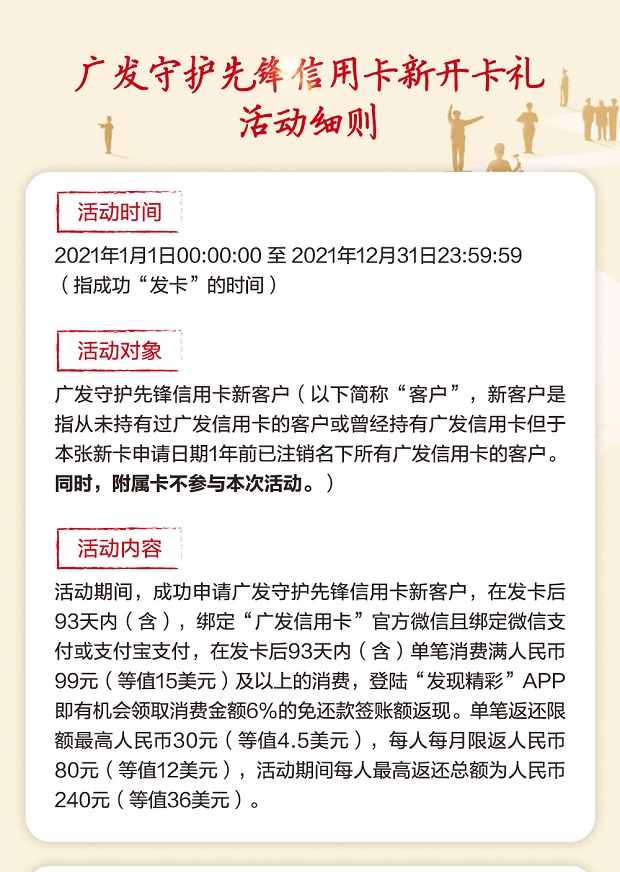 广发守护先锋信用卡新开卡礼
活动细则

活动时间

2021年1月1日00:00:00 至 2021年12月31日23:59:59（指成功“发卡”的时间）

活动对象

广发守护先锋信用卡新客户（以下简称“客户”，新客户是指从未持有过广发信用卡的客户或曾经持有广发信用卡但于本张新卡申请日期1年前已注销名下所有广发信用卡的客户。同时，附属卡不参与本次活动。）

活动内容

活动期间，成功申请广发守护先锋信用卡新客户，在发卡后93天内（含），绑定“广发信用卡”官方微信且绑定微信支付或支付宝支付，在发卡后93天内（含）单笔消费满人民币99元（等值15美元）及以上的消费，登陆“发现精彩”APP即有机会领取消费金额6%的免还款签账额返现。单笔返还限额最高人民币30元（等值4.5美元），每人每月限返人民币80元（等值12美元），活动期间每人最高返还总额为人民币240元（等值36美元）。